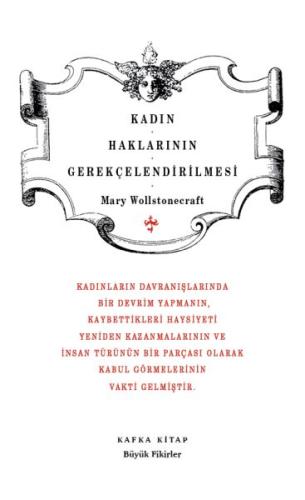 KADIN
HAKLARININ
GEREKÇELENDİRİLMESİ

Mary Wollstonecraft

KADINLARIN DAVRANIŞLARINDA BİR DEVRİM YAPMANIN, KAYBETTİKLERİ HAYSİYETİ YENİDEN KAZANMALARININ VE İNSAN TÜRÜNÜN BİR PARÇASI OLARAK KABUL GÖRMELERİNİN VAKTİ GELMİŞTİR.

KAFKA KİTAP
Büyük Fikirler